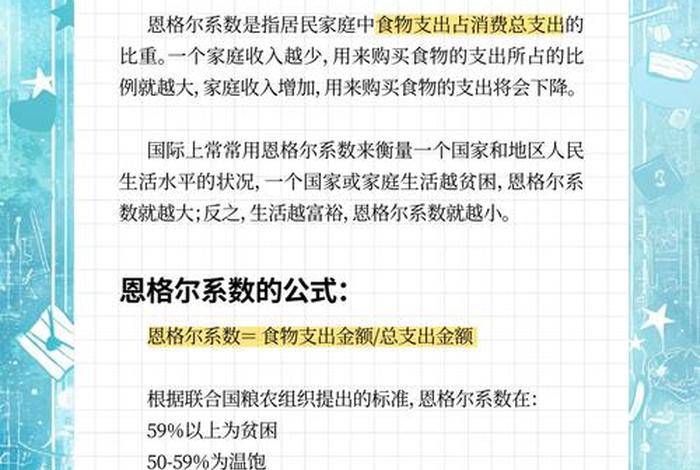 恩格尔系数是指居民家庭中食物支出占消费总支出的比重。一个家庭收入越少，用来购买食物的支出所占的比例就越大，家庭收入增加，用来购买食物的支出将会下降。

国际上常常用恩格尔系数来衡量一个国家和地区人民生活水平的状况，一个国家或家庭生活越贫困，恩格尔系数就越大；反之，生活越富裕，恩格尔系数就越小。

恩格尔系数的公式：

恩格尔系数= 食物支出金额/总支出金额

根据联合国粮农组织提出的标准，恩格尔系数在：
59%以上为贫困
50-59%为温饱